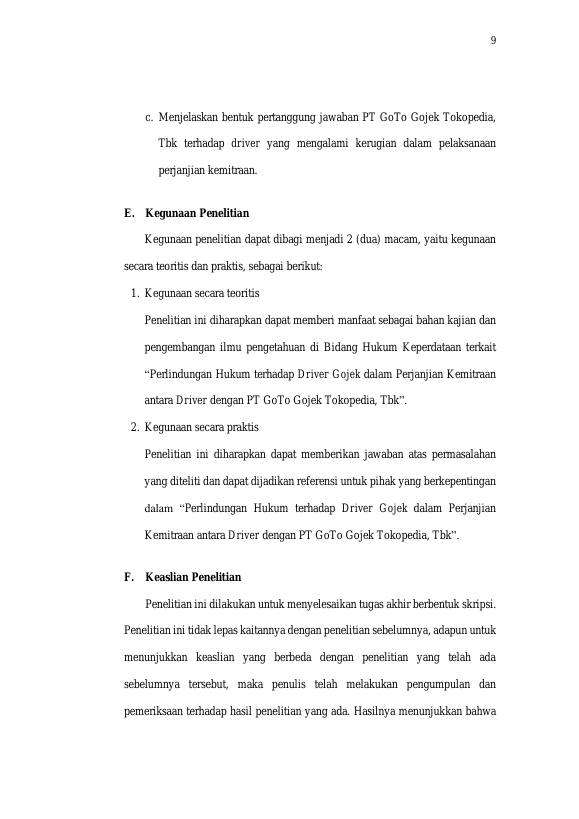 9

c. Menjelaskan bentuk pertanggung jawaban PT GoTo Gojek Tokopedia, Tbk terhadap driver yang mengalami kerugian dalam pelaksanaan perjanjian kemitraan.

E. Kegunaan Penelitian

Kegunaan penelitian dapat dibagi menjadi 2 (dua) macam, yaitu kegunaan secara teoritis dan praktis, sebagai berikut:

1. Kegunaan secara teoritis

Penelitian ini diharapkan dapat memberi manfaat sebagai bahan kajian dan pengembangan ilmu pengetahuan di Bidang Hukum Keperdataan terkait "Perlindungan Hukum terhadap Driver Gojek dalam Perjanjian Kemitraan antara Driver dengan PT GoTo Gojek Tokopedia, Tbk".

2. Kegunaan secara praktis

Penelitian ini diharapkan dapat memberikan jawaban atas permasalahan yang diteliti dan dapat dijadikan referensi untuk pihak yang berkepentingan dalam "Perlindungan Hukum terhadap Driver Gojek dalam Perjanjian Kemitraan antara Driver dengan PT GoTo Gojek Tokopedia, Tbk".

F. Keaslian Penelitian

Penelitian ini dilakukan untuk menyelesaikan tugas akhir berbentuk skripsi. Penelitian ini tidak lepas kaitannya dengan penelitian sebelumnya, adapun untuk menunjukkan keaslian yang berbeda dengan penelitian yang telah ada sebelumnya tersebut, maka penulis telah melakukan pengumpulan dan pemeriksaan terhadap hasil penelitian yang ada. Hasilnya menunjukkan bahwa